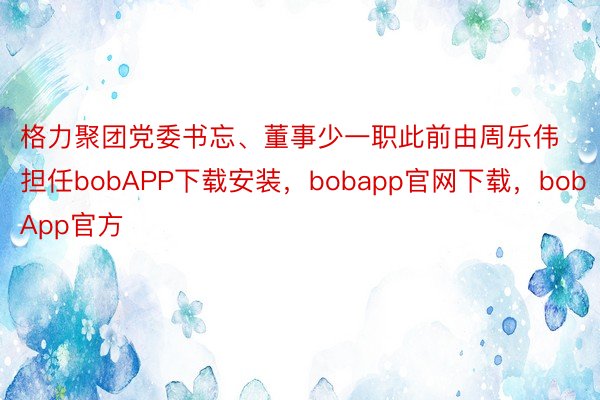 格力聚团党委书忘、董事少一职此前由周乐伟担任bobAPP下载安装，bobapp官网下载，bobApp官方